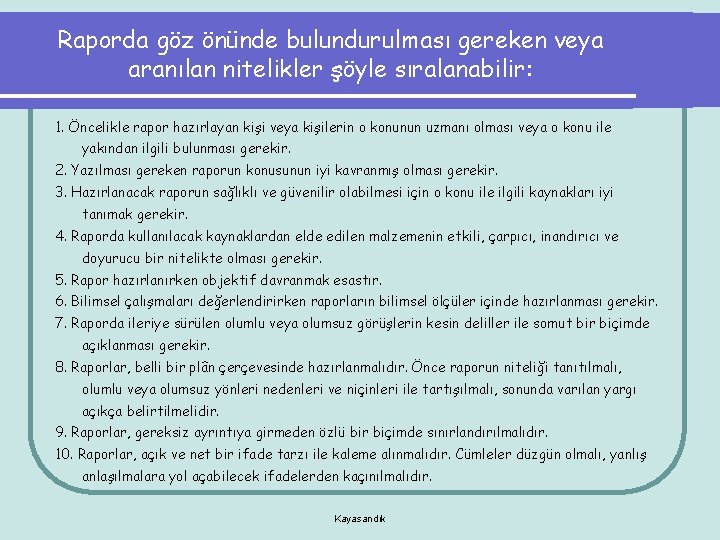 Raporda göz önünde bulundurulması gereken veya aranılan nitelikler şöyle sıralanabilir:

1. Öncelikle rapor hazırlayan kişi veya kişilerin o konunun uzmanı olması veya o konu ile yakından ilgili bulunması gerekir.
2. Yazılması gereken raporun konusunun iyi kavranmış olması gerekir.
3. Hazırlanacak raporun sağlıklı ve güvenilir olabilmesi için o konu ile ilgili kaynakları iyi tanımak gerekir.
4. Raporda kullanılacak kaynaklardan elde edilen malzemenin etkili, çarpıcı, inandırıcı ve doyurucu bir nitelikte olması gerekir.
5. Rapor hazırlanırken objektif davranmak esastır.
6. Bilimsel çalışmaları değerlendirirken raporların bilimsel ölçüler içinde hazırlanması gerekir.
7. Raporda ileriye sürülen olumlu veya olumsuz görüşlerin kesin deliller ile somut bir biçimde açıklanması gerekir.
8. Raporlar, belli bir plân çerçevesinde hazırlanmalıdır. Önce raporun niteliği tanıtılmalı, olumlu veya olumsuz yönleri nedenleri ve niçinleri ile tartışılmalı, sonunda varılan yargı açıkça belirtilmelidir.
9. Raporlar, gereksiz ayrıntıya girmeden özlü bir biçimde sınırlandırılmalıdır.
10. Raporlar, açık ve net bir ifade tarzı ile kaleme alınmalıdır. Cümleler düzgün olmalı, yanlış anlaşılmalara yol açabilecek ifadelerden kaçınılmalıdır.

Kayasandık